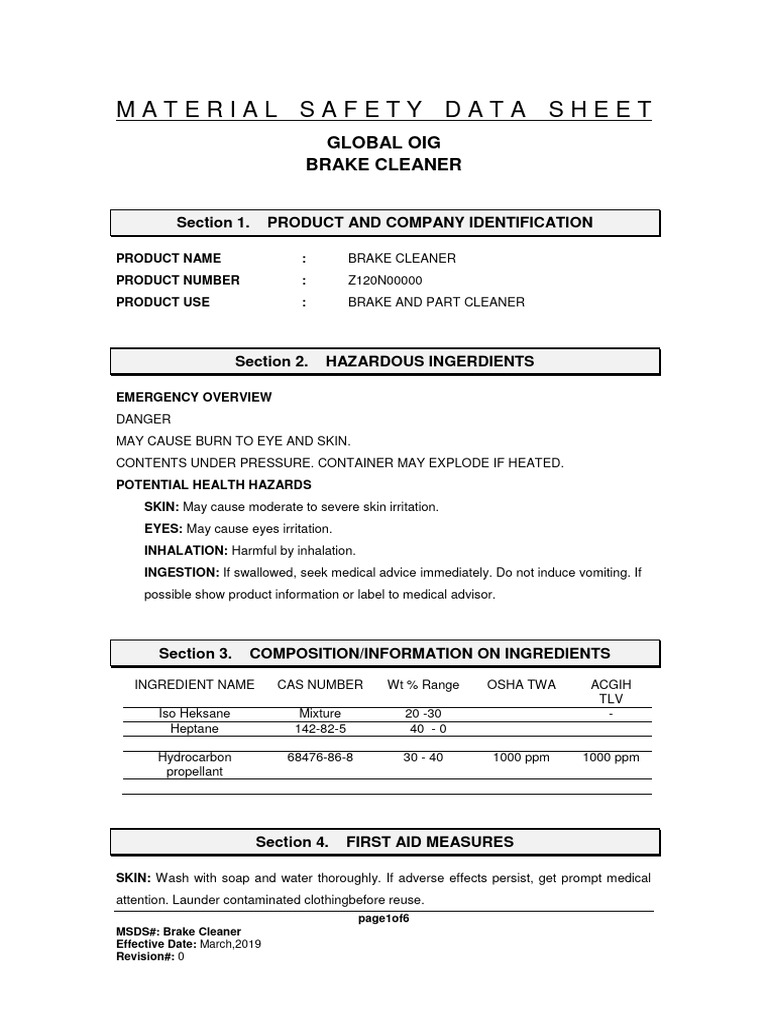 MATERIAL SAFETY DATA SHEET

GLOBAL OIG
BRAKE CLEANER

Section 1. PRODUCT AND COMPANY IDENTIFICATION

PRODUCT NAME : BRAKE CLEANER
PRODUCT NUMBER : Z120N00000
PRODUCT USE : BRAKE AND PART CLEANER

Section 2. HAZARDOUS INGERDIENTS

EMERGENCY OVERVIEW
DANGER
MAY CAUSE BURN TO EYE AND SKIN.
CONTENTS UNDER PRESSURE. CONTAINER MAY EXPLODE IF HEATED.
POTENTIAL HEALTH HAZARDS
SKIN: May cause moderate to severe skin irritation.
EYES: May cause eyes irritation.
INHALATION: Harmful by inhalation.
INGESTION: If swallowed, seek medical advice immediately. Do not induce vomiting. If possible show product information or label to medical advisor.

Section 3. COMPOSITION/INFORMATION ON INGREDIENTS

| INGREDIENT NAME | CAS NUMBER | Wt % Range | OSHA TWA | ACGIH TLV |
|---|---|---|---|---|
| Iso Heksane | Mixture | 20 -30 | | - |
| Heptane | 142-82-5 | 40 - 0 | | |
| Hydrocarbon propellant | 68476-86-8 | 30 - 40 | 1000 ppm | 1000 ppm |

Section 4. FIRST AID MEASURES

SKIN: Wash with soap and water thoroughly. If adverse effects persist, get prompt medical attention. Launder contaminated clothingbefore reuse.

page1of6
MSDS#: Brake Cleaner
Effective Date: March,2019
Revision#: 0